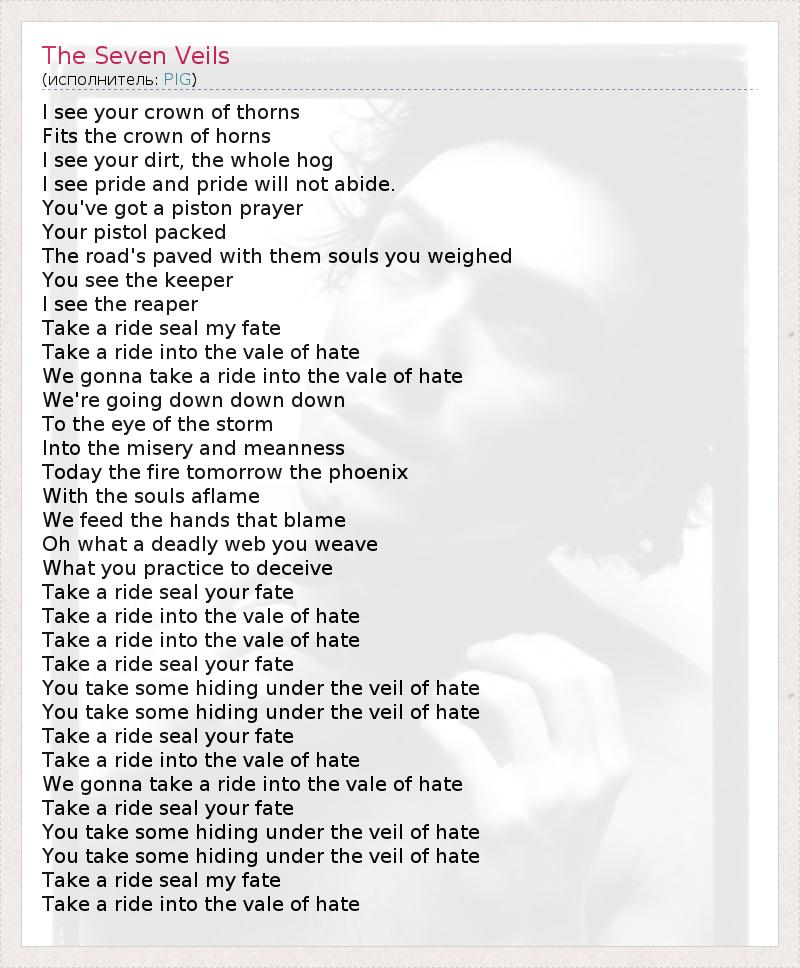 The Seven Veils
(исполнитель: PIG)

I see your crown of thorns
Fits the crown of horns
I see your dirt, the whole hog
I see pride and pride will not abide.
You've got a piston prayer
Your pistol packed
The road's paved with them souls you weighed
You see the keeper
I see the reaper
Take a ride seal my fate
Take a ride into the vale of hate
We gonna take a ride into the vale of hate
We're going down down down
To the eye of the storm
Into the misery and meanness
Today the fire tomorrow the phoenix
With the souls aflame
We feed the hands that blame
Oh what a deadly web you weave
What you practice to deceive
Take a ride seal your fate
Take a ride into the vale of hate
Take a ride into the vale of hate
Take a ride seal your fate
You take some hiding under the veil of hate
You take some hiding under the veil of hate
Take a ride seal your fate
Take a ride into the vale of hate
We gonna take a ride into the vale of hate
Take a ride seal your fate
You take some hiding under the veil of hate
You take some hiding under the veil of hate
Take a ride seal my fate
Take a ride into the vale of hate